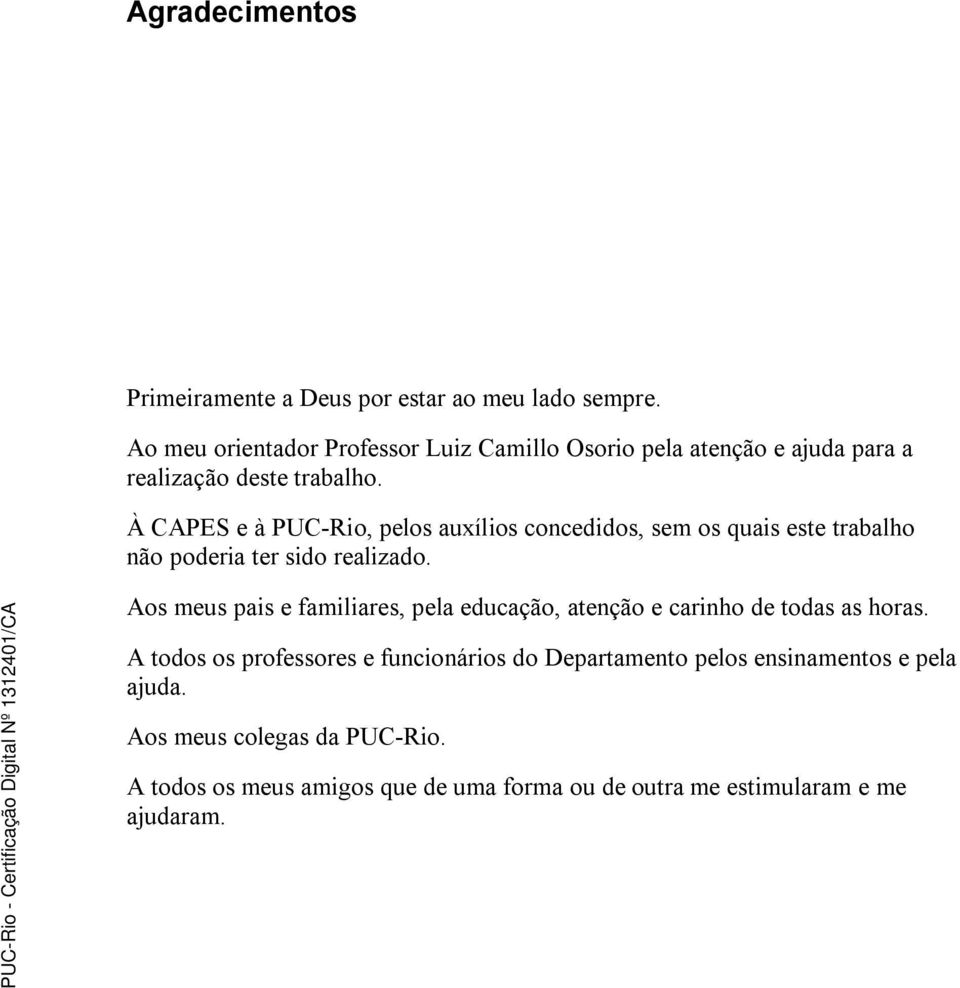 Agradecimentos

Primeiramente a Deus por estar ao meu lado sempre.

Ao meu orientador Professor Luiz Camillo Osorio pela atenção e ajuda para a realização deste trabalho.

À CAPES e à PUC-Rio, pelos auxílios concedidos, sem os quais este trabalho não poderia ter sido realizado.

Aos meus pais e familiares, pela educação, atenção e carinho de todas as horas.

A todos os professores e funcionários do Departamento pelos ensinamentos e pela ajuda.

Aos meus colegas da PUC-Rio.

A todos os meus amigos que de uma forma ou de outra me estimularam e me ajudaram.

PUC-Rio - Certificação Digital Nº 1312401/CA